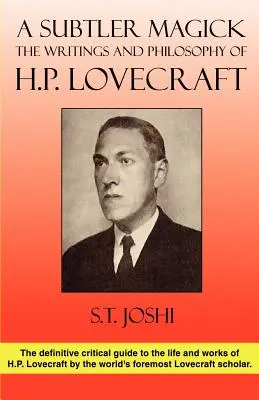 A SUBTLER MAGICK
THE WRITINGS AND PHILOSOPHY OF
H.P. LOVECRAFT

S.T. JOSHI

The definitive critical guide to the life and works of H.P. Lovecraft by the world's foremost Lovecraft scholar.